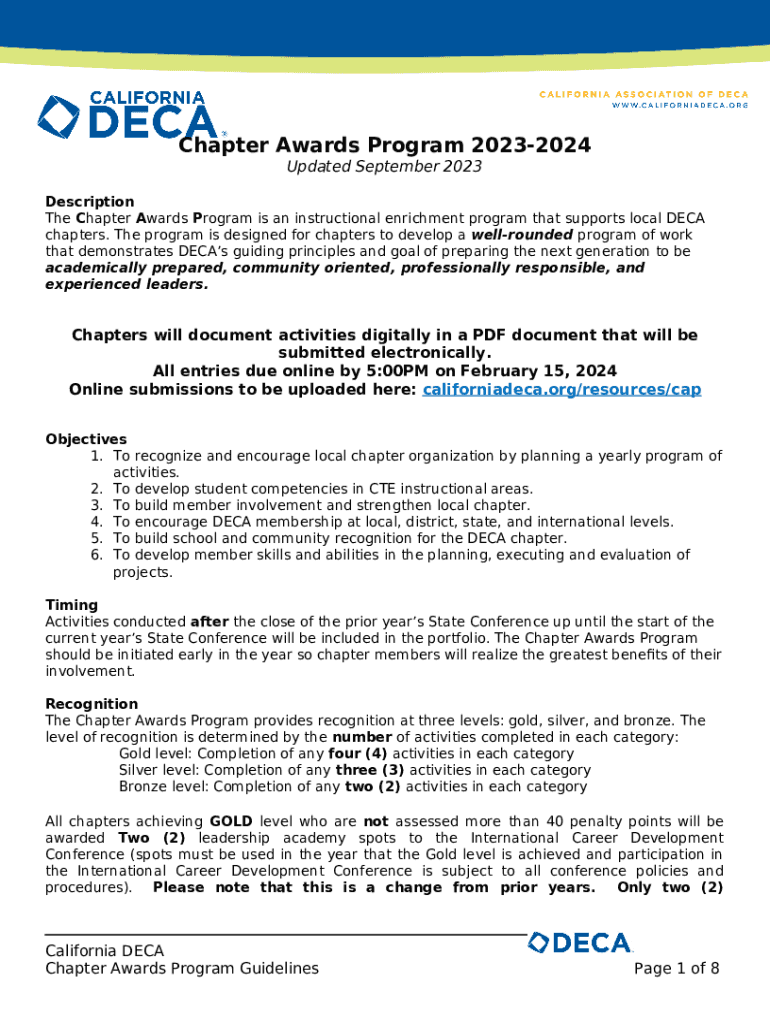 CALIFORNIA DECA

CALIFORNIA ASSOCIATION OF DECA
WWW.CALIFORNIADECA.ORG

Chapter Awards Program 2023-2024

Updated September 2023

Description
The Chapter Awards Program is an instructional enrichment program that supports local DECA chapters. The program is designed for chapters to develop a well-rounded program of work that demonstrates DECA's guiding principles and goal of preparing the next generation to be academically prepared, community oriented, professionally responsible, and experienced leaders.

Chapters will document activities digitally in a PDF document that will be submitted electronically.
All entries due online by 5:00PM on February 15, 2024
Online submissions to be uploaded here: californiadeca.org/resources/cap

Objectives
1. To recognize and encourage local chapter organization by planning a yearly program of activities.
2. To develop student competencies in CTE instructional areas.
3. To build member involvement and strengthen local chapter.
4. To encourage DECA membership at local, district, state, and international levels.
5. To build school and community recognition for the DECA chapter.
6. To develop member skills and abilities in the planning, executing and evaluation of projects.

Timing
Activities conducted after the close of the prior year's State Conference up until the start of the current year's State Conference will be included in the portfolio. The Chapter Awards Program should be initiated early in the year so chapter members will realize the greatest benefits of their involvement.

Recognition
The Chapter Awards Program provides recognition at three levels: gold, silver, and bronze. The level of recognition is determined by the number of activities completed in each category:
Gold level: Completion of any four (4) activities in each category
Silver level: Completion of any three (3) activities in each category
Bronze level: Completion of any two (2) activities in each category

All chapters achieving GOLD level who are not assessed more than 40 penalty points will be awarded Two (2) leadership academy spots to the International Career Development Conference (spots must be used in the year that the Gold level is achieved and participation in the International Career Development Conference is subject to all conference policies and procedures). Please note that this is a change from prior years. Only two (2)

California DECA
Chapter Awards Program Guidelines

DECA

Page 1 of 8